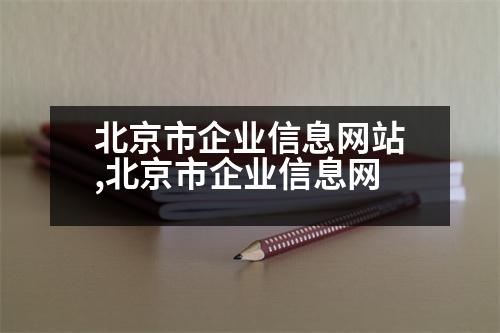 北京市企业信息网站,北京市企业信息网